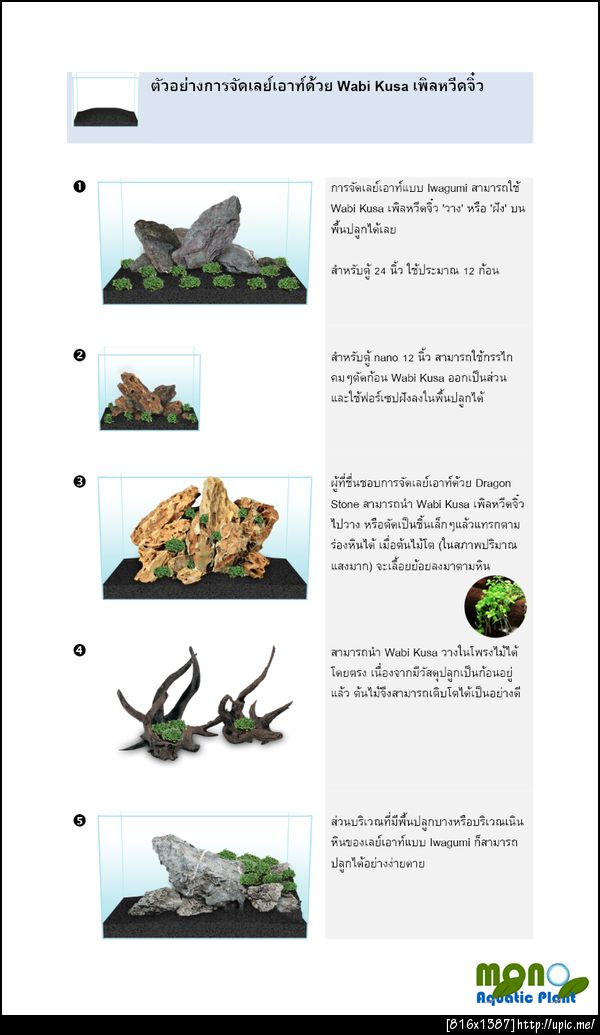 ตัวอย่างการจัดเลย์เอาท์ด้วย Wabi Kusa เพิลหวีดจิ๋ว

❶

การจัดเลย์เอาท์แบบ Iwagumi สามารถใช้ Wabi Kusa เพิลหวีดจิ๋ว 'วาง' หรือ 'ฝัง' บนพื้นปลูกได้เลย

สำหรับตู้ 24 นิ้ว ใช้ประมาณ 12 ก้อน

❷

สำหรับตู้ nano 12 นิ้ว สามารถใช้กรรไกคมๆตัดก้อน Wabi Kusa ออกเป็นส่วน และใช้ฟอร์เซปฝังลงในพื้นปลูกได้

❸

ผู้ที่ชื่นชอบการจัดเลย์เอาท์ด้วย Dragon Stone สามารถนำ Wabi Kusa เพิลหวีดจิ๋วไปวาง หรือตัดเป็นชิ้นเล็กๆแล้วแทรกตามร่องหินได้ เมื่อต้นไม้โต (ในสภาพปริมาณแสงมาก) จะเลื้อยย้อยลงมาตามหิน

❹

สามารถนำ Wabi Kusa วางในโพรงไม้ได้โดยตรง เนื่องจากมีวัสดุปลูกเป็นก้อนอยู่แล้ว ต้นไม้จึงสามารถเติบโตได้เป็นอย่างดี

❺

ส่วนบริเวณที่มีพื้นปลูกบางหรือบริเวณเนินหินของเลย์เอาท์แบบ Iwagumi ก็สามารถปลูกได้อย่างง่ายดาย

mono Aquatic Plant

[816x1387] http://upic.me/